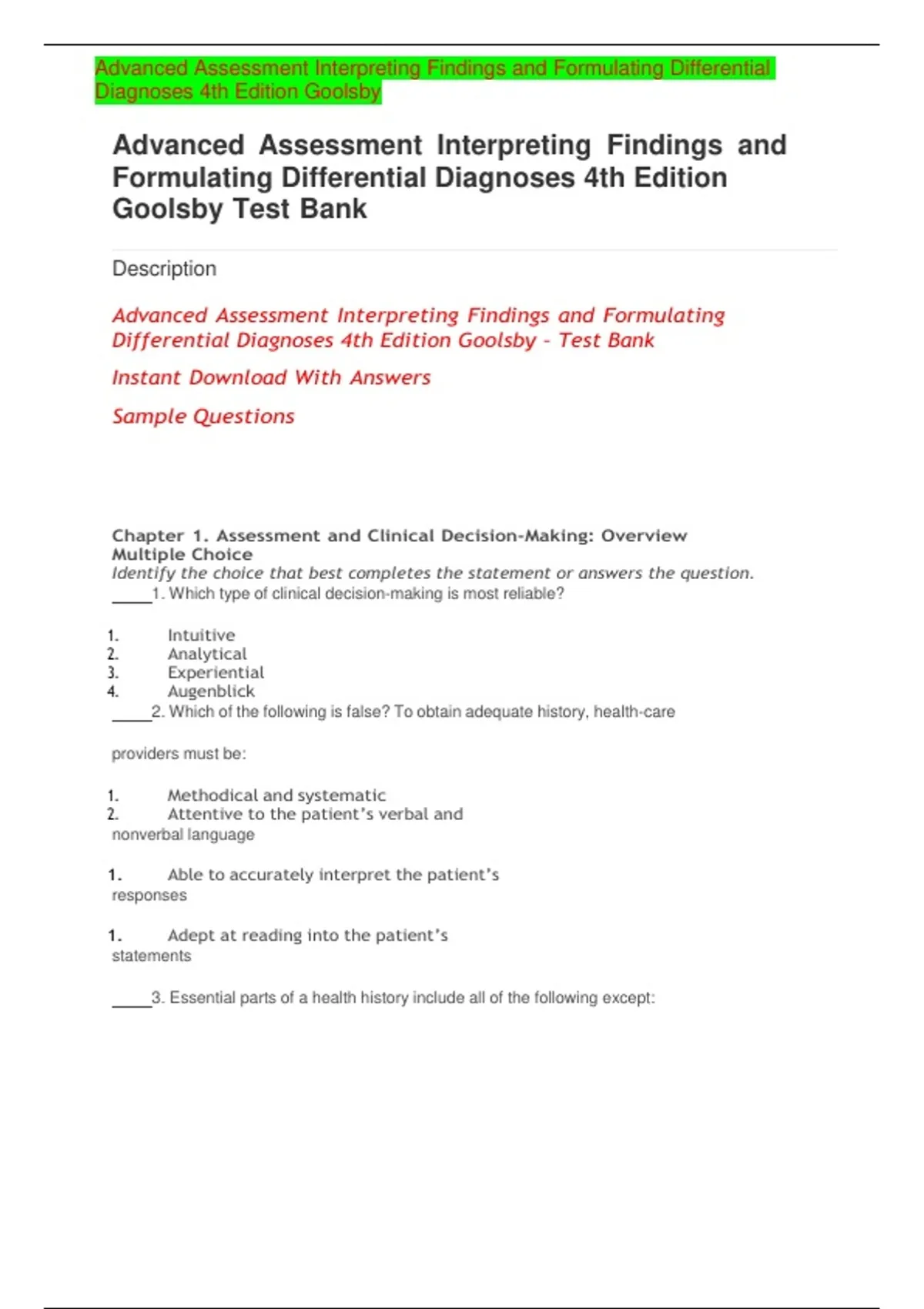 Advanced Assessment Interpreting Findings and Formulating Differential Diagnoses 4th Edition Goolsby

Advanced Assessment Interpreting Findings and Formulating Differential Diagnoses 4th Edition Goolsby Test Bank

Description

Advanced Assessment Interpreting Findings and Formulating Differential Diagnoses 4th Edition Goolsby – Test Bank

Instant Download With Answers

Sample Questions

Chapter 1. Assessment and Clinical Decision-Making: Overview
Multiple Choice
Identify the choice that best completes the statement or answers the question.
_____1. Which type of clinical decision-making is most reliable?

1. Intuitive
2. Analytical
3. Experiential
4. Augenblick

_____2. Which of the following is false? To obtain adequate history, health-care

providers must be:

1. Methodical and systematic
2. Attentive to the patient's verbal and nonverbal language

1. Able to accurately interpret the patient's responses

1. Adept at reading into the patient's statements

_____3. Essential parts of a health history include all of the following except: